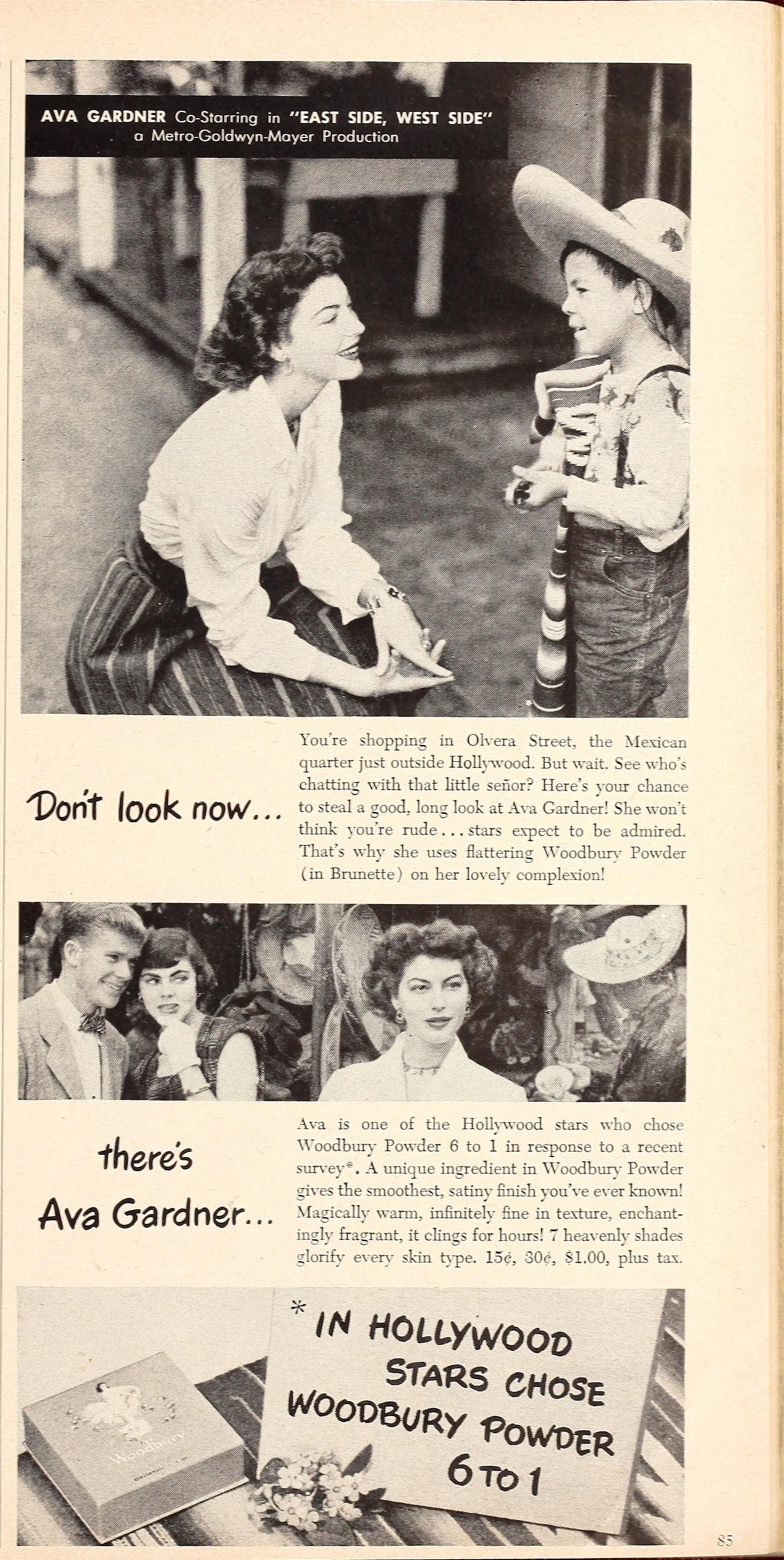 AVA GARDNER Co-Starring in "EAST SIDE, WEST SIDE"
a Metro-Goldwyn-Mayer Production

Don't look now...

You're shopping in Olvera Street, the Mexican quarter just outside Hollywood. But wait. See who's chatting with that little señor? Here's your chance to steal a good, long look at Ava Gardner! She won't think you're rude... stars expect to be admired. That's why she uses flattering Woodbury Powder (in Brunette) on her lovely complexion!

there's Ava Gardner...

Ava is one of the Hollywood stars who chose Woodbury Powder 6 to 1 in response to a recent survey*. A unique ingredient in Woodbury Powder gives the smoothest, satiny finish you've ever known! Magically warm, infinitely fine in texture, enchantingly fragrant, it clings for hours! 7 heavenly shades glorify every skin type. 15¢, 30¢, $1.00, plus tax.

Woodbury

* IN HOLLYWOOD STARS CHOSE WOODBURY POWDER 6 TO 1

85